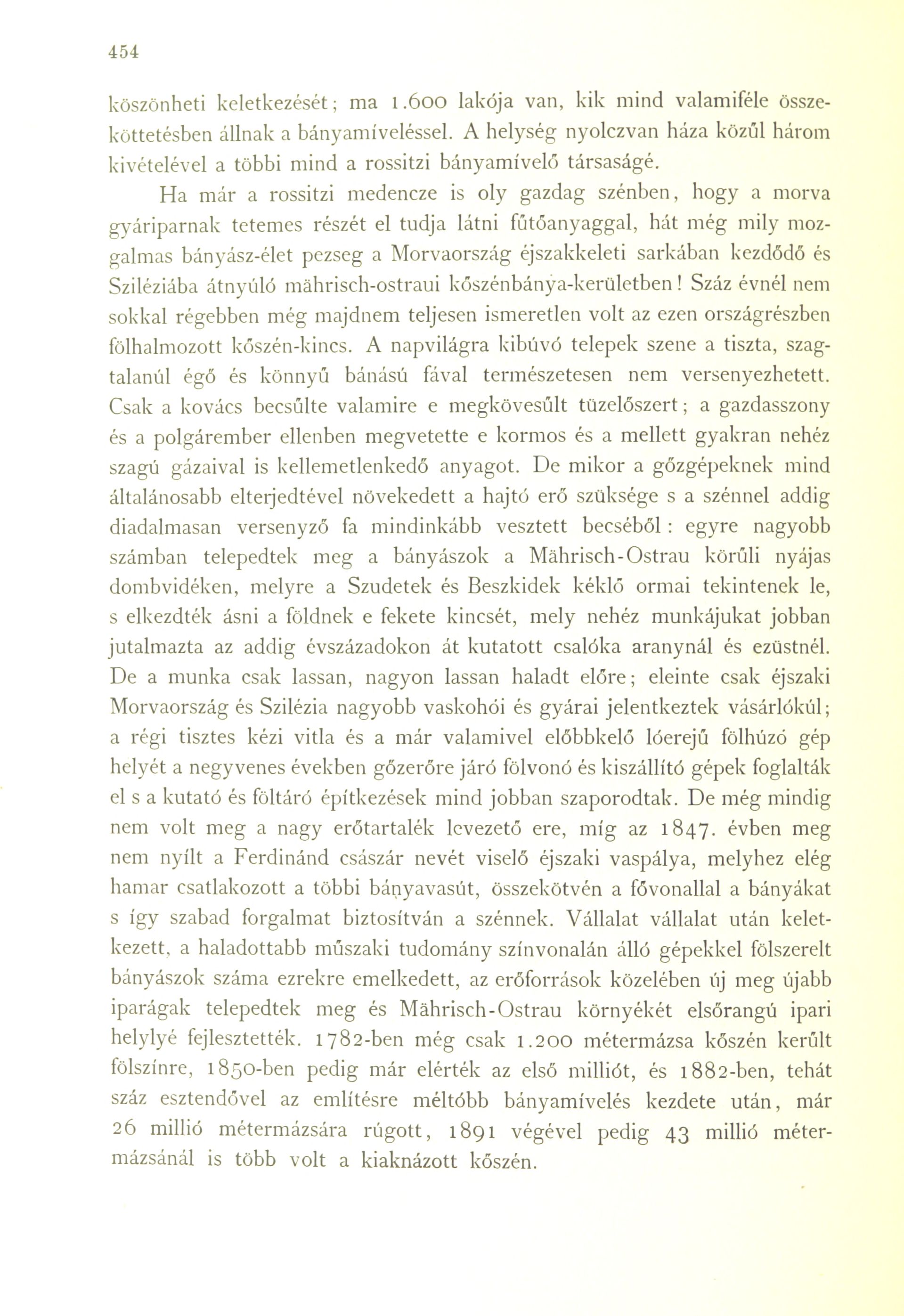 454

köszönheti keletkezését; ma 1.600 lakója van, kik mind valamiféle összeköttetésben állnak a bányamíveléssel. A helység nyolczvan háza közűl három kivételével a többi mind a rossitzi bányamívelő társaságé.

Ha már a rossitzi medencze is oly gazdag szénben, hogy a morva gyáriparnak tetemes részét el tudja látni fűtőanyaggal, hát még mily mozgalmas bányász-élet pezseg a Morvaország éjszakkeleti sarkában kezdődő és Sziléziába átnyúló mährisch-ostraui kőszénbánya-kerületben! Száz évnél nem sokkal régebben még majdnem teljesen ismeretlen volt az ezen országrészben fölhalmozott kőszén-kincs. A napvilágra kibúvó telepek szene a tiszta, szagtalanúl égő és könnyű bánású fával természetesen nem versenyezhetett. Csak a kovács becsűlte valamire e megkövesűlt tüzelőszert; a gazdasszony és a polgárember ellenben megvetette e kormos és a mellett gyakran nehéz szagú gázaival is kellemetlenkedő anyagot. De mikor a gőzgépeknek mind általánosabb elterjedtével növekedett a hajtó erő szüksége s a szénnel addig diadalmasan versenyző fa mindinkább vesztett becséből: egyre nagyobb számban telepedtek meg a bányászok a Mährisch-Ostrau körűli nyájas dombvidéken, melyre a Szudetek és Beszkidek kéklő ormai tekintenek le, s elkezdték ásni a földnek e fekete kincsét, mely nehéz munkájukat jobban jutalmazta az addig évszázadokon át kutatott csalóka aranynál és ezüstnél. De a munka csak lassan, nagyon lassan haladt előre; eleinte csak éjszaki Morvaország és Szilézia nagyobb vaskohói és gyárai jelentkeztek vásárlókúl; a régi tisztes kézi vitla és a már valamivel előbbkelő lóerejű fölhúzó gép helyét a negyvenes években gőzerőre járó fölvonó és kiszállító gépek foglalták el s a kutató és föltáró építkezések mind jobban szaporodtak. De még mindig nem volt meg a nagy erőtartalék levezető ere, míg az 1847. évben meg nem nyílt a Ferdinánd császár nevét viselő éjszaki vaspálya, melyhez elég hamar csatlakozott a többi bányavasút, összekötvén a fővonallal a bányákat s így szabad forgalmat biztosítván a szénnek. Vállalat vállalat után keletkezett, a haladottabb műszaki tudomány színvonalán álló gépekkel fölszerelt bányászok száma ezrekre emelkedett, az erőforrások közelében új meg újabb iparágak telepedtek meg és Mährisch-Ostrau környékét elsőrangú ipari helylyé fejlesztették. 1782-ben még csak 1.200 métermázsa kőszén kerűlt fölszínre, 1850-ben pedig már elérték az első milliót, és 1882-ben, tehát száz esztendővel az említésre méltóbb bányamívelés kezdete után, már 26 millió métermázsára rúgott, 1891 végével pedig 43 millió métermázsánál is több volt a kiaknázott kőszén.